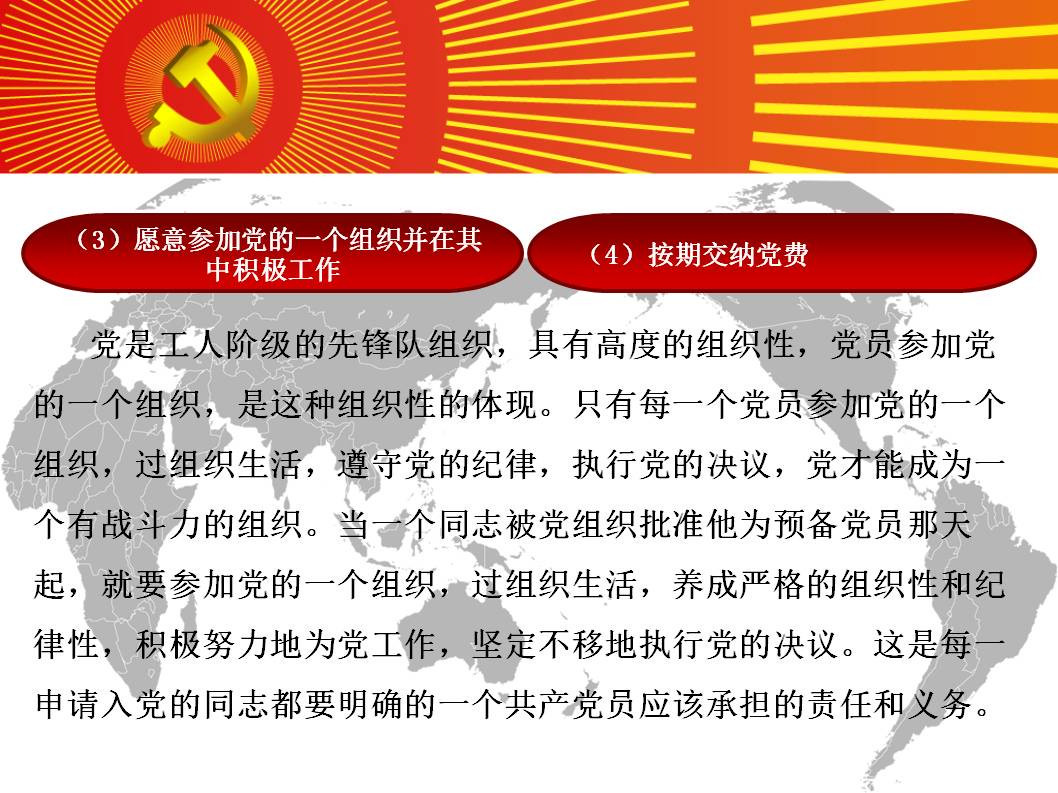 （3）愿意参加党的一个组织并在其中积极工作

（4）按期交纳党费

党是工人阶级的先锋队组织，具有高度的组织性，党员参加党的一个组织，是这种组织性的体现。只有每一个党员参加党的一个组织，过组织生活，遵守党的纪律，执行党的决议，党才能成为一个有战斗力的组织。当一个同志被党组织批准他为预备党员那天起，就要参加党的一个组织，过组织生活，养成严格的组织性和纪律性，积极努力地为党工作，坚定不移地执行党的决议。这是每一申请入党的同志都要明确的一个共产党员应该承担的责任和义务。